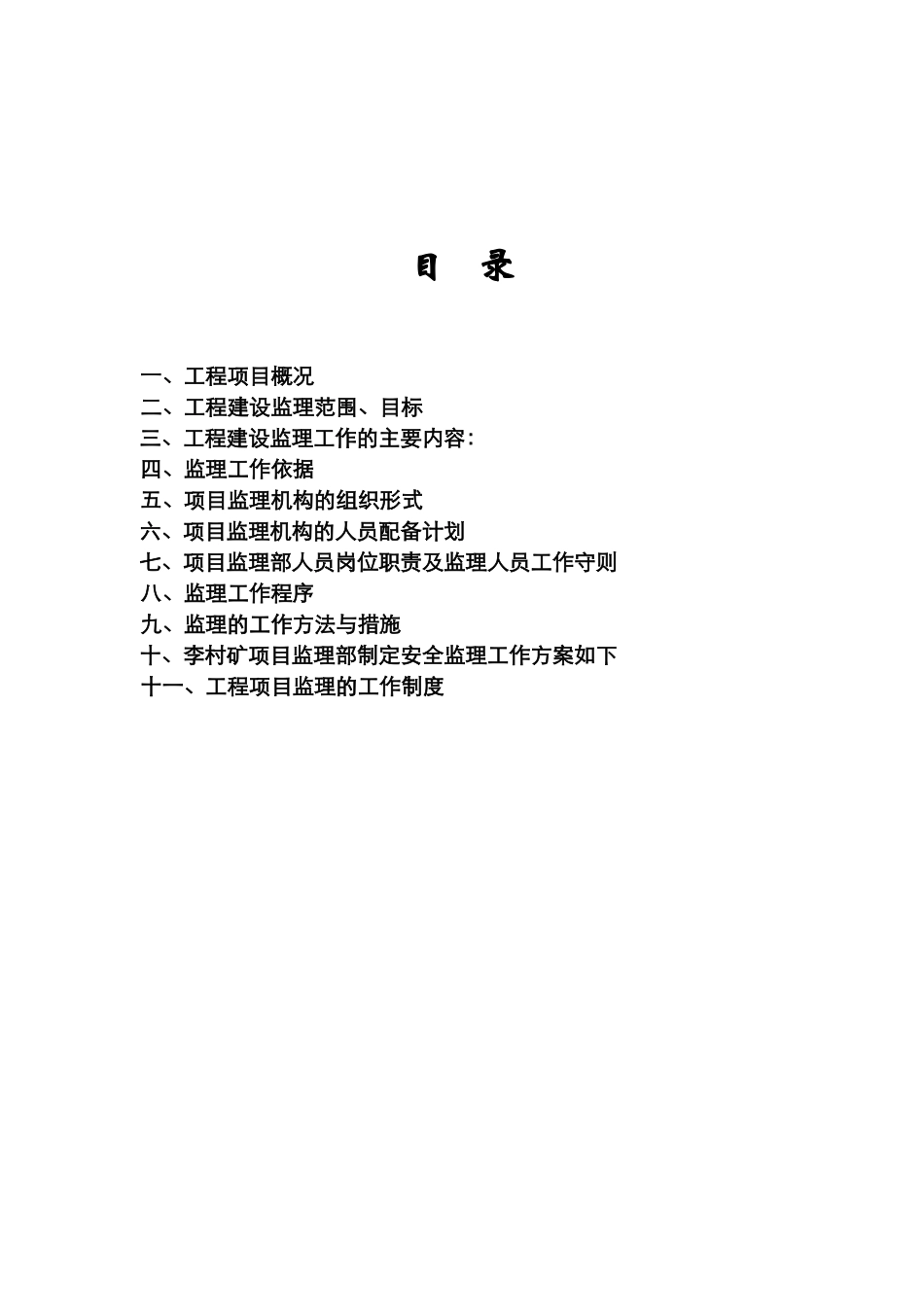 目　录

一、工程项目概况
二、工程建设监理范围、目标
三、工程建设监理工作的主要内容：
四、监理工作依据
五、项目监理机构的组织形式
六、项目监理机构的人员配备计划
七、项目监理部人员岗位职责及监理人员工作守则
八、监理工作程序
九、监理的工作方法与措施
十、李村矿项目监理部制定安全监理工作方案如下
十一、工程项目监理的工作制度